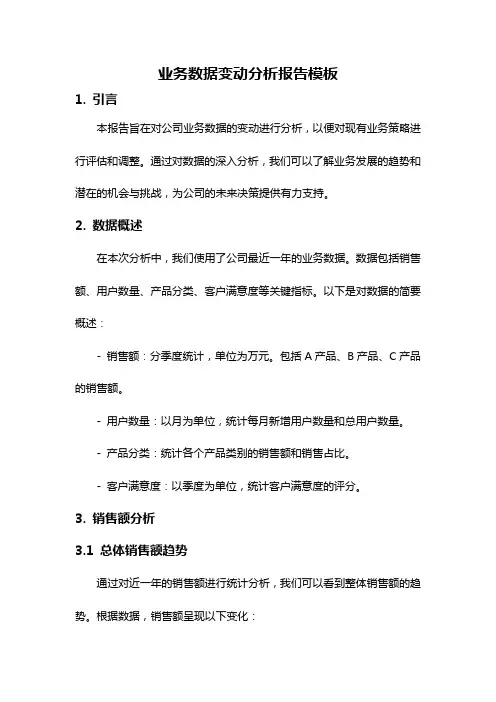 业务数据变动分析报告模板

1. 引言

本报告旨在对公司业务数据的变动进行分析，以便对现有业务策略进行评估和调整。通过对数据的深入分析，我们可以了解业务发展的趋势和潜在的机会与挑战，为公司的未来决策提供有力支持。

2. 数据概述

在本次分析中，我们使用了公司最近一年的业务数据。数据包括销售额、用户数量、产品分类、客户满意度等关键指标。以下是对数据的简要概述：

- 销售额：分季度统计，单位为万元。包括 A 产品、B 产品、C 产品的销售额。

- 用户数量：以月为单位，统计每月新增用户数量和总用户数量。

- 产品分类：统计各个产品类别的销售额和销售占比。

- 客户满意度：以季度为单位，统计客户满意度的评分。

3. 销售额分析

3.1 总体销售额趋势

通过对近一年的销售额进行统计分析，我们可以看到整体销售额的趋势。根据数据，销售额呈现以下变化：